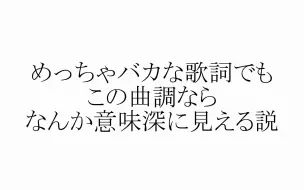 めっちゃバカな歌詞でも
この曲調なら
なんか意味深に見える説